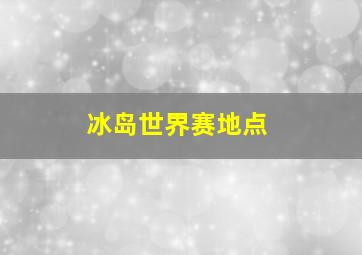 冰岛世界赛地点